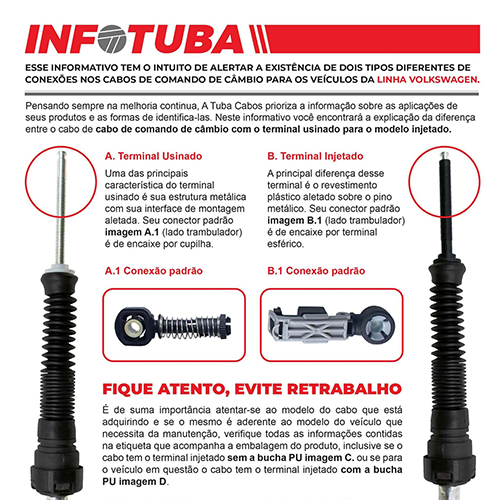 INFOTUBA

ESSE INFORMATIVO TEM O INTUITO DE ALERTAR A EXISTÊNCIA DE DOIS TIPOS DIFERENTES DE CONEXÕES NOS CABOS DE COMANDO DE CÂMBIO PARA OS VEÍCULOS DA LINHA VOLKSWAGEN.

Pensando sempre na melhoria continua, A Tuba Cabos prioriza a informação sobre as aplicações de seus produtos e as formas de identifica-las. Neste informativo você encontrará a explicação da diferença entre o cabo de cabo de comando de câmbio com o terminal usinado para o modelo injetado.

A. Terminal Usinado

Uma das principais característica do terminal usinado é sua estrutura metálica com sua interface de montagem aletada. Seu conector padrão imagem A.1 (lado trambulador) é de encaixe por cupilha.

A.1 Conexão padrão

B. Terminal Injetado

A principal diferença desse terminal é o revestimento plástico aletado sobre o pino metálico. Seu conector padrão imagem B.1 (lado trambulador) é de encaixe por terminal esférico.

B.1 Conexão padrão

FIQUE ATENTO, EVITE RETRABALHO

É de suma importância atentar-se ao modelo do cabo que está adquirindo e se o mesmo é aderente ao modelo do veículo que necessita da manutenção, verifique todas as informações contidas na etiqueta que acompanha a embalagem do produto, inclusive se o cabo tem o terminal injetado sem a bucha PU imagem C. ou se para o veículo em questão o cabo tem o terminal injetado com a bucha PU imagem D.